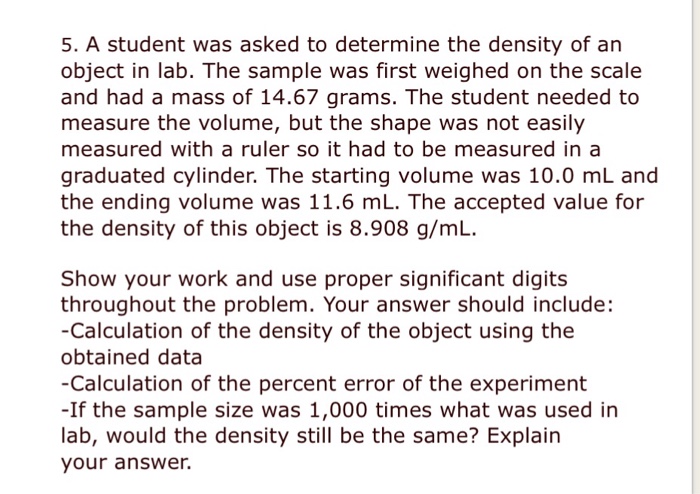 5. A student was asked to determine the density of an object in lab. The sample was first weighed on the scale and had a mass of 14.67 grams. The student needed to measure the volume, but the shape was not easily measured with a ruler so it had to be measured in a graduated cylinder. The starting volume was 10.0 mL and the ending volume was 11.6 mL. The accepted value for the density of this object is 8.908 g/mL.

Show your work and use proper significant digits throughout the problem. Your answer should include:
-Calculation of the density of the object using the obtained data
-Calculation of the percent error of the experiment
-If the sample size was 1,000 times what was used in lab, would the density still be the same? Explain your answer.